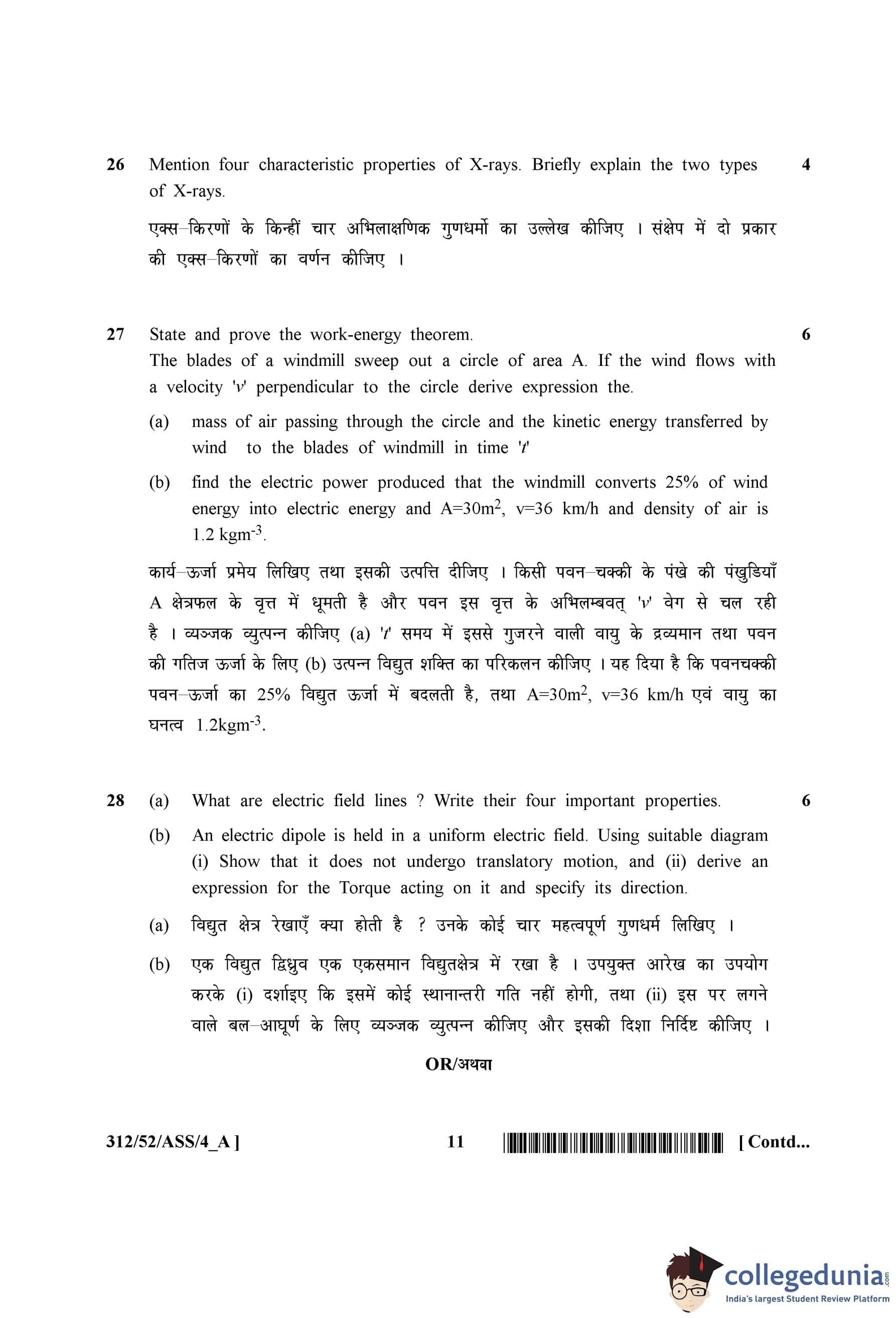 26 Mention four characteristic properties of X-rays. Briefly explain the two types of X-rays. 4

एक्स–किरणों के किन्हीं चार अभिलाक्षणिक गुणधर्मो का उल्लेख कीजिए । संक्षेप में दो प्रकार की एक्स–किरणों का वर्णन कीजिए ।

27 State and prove the work-energy theorem. 6

The blades of a windmill sweep out a circle of area A. If the wind flows with a velocity '$v$' perpendicular to the circle derive expression the.

(a) mass of air passing through the circle and the kinetic energy transferred by wind to the blades of windmill in time '$t$'

(b) find the electric power produced that the windmill converts 25% of wind energy into electric energy and A=30m$^2$, v=36 km/h and density of air is 1.2 kgm$^{-3}$.

कार्य–ऊर्जा प्रमेय लिखिए तथा इसकी उत्पत्ति दीजिए । किसी पवन–चक्की के पंखे की पंखुडियाँ A क्षेत्रफल के वृत्त में धूमती है और पवन इस वृत्त के अभिलम्बवत् '$v$' वेग से चल रही है । व्यञ्जक व्युत्पन्न कीजिए (a) '$t$' समय में इससे गुजरने वाली वायु के द्रव्यमान तथा पवन की गतिज ऊर्जा के लिए (b) उत्पन्न विद्युत शक्ति का परिकलन कीजिए । यह दिया है कि पवनचक्की पवन–ऊर्जा का 25% विद्युत ऊर्जा में बदलती है, तथा A=30m$^2$, v=36 km/h एवं वायु का घनत्व 1.2kgm$^{-3}$.

28 (a) What are electric field lines ? Write their four important properties. 6

(b) An electric dipole is held in a uniform electric field. Using suitable diagram (i) Show that it does not undergo translatory motion, and (ii) derive an expression for the Torque acting on it and specify its direction.

(a) विद्युत क्षेत्र रेखाएँ क्या होती है ? उनके कोई चार महत्वपूर्ण गुणधर्म लिखिए ।

(b) एक विद्युत द्विध्रुव एक एकसमान विद्युतक्षेत्र में रखा है । उपयुक्त आरेख का उपयोग करके (i) दर्शाइए कि इसमें कोई स्थानान्तरी गति नहीं होगी, तथा (ii) इस पर लगने वाले बल–आघूर्ण के लिए व्यञ्जक व्युत्पन्न कीजिए और इसकी दिशा निर्दिष्ट कीजिए ।

OR/अथवा

312/52/ASS/4_A ] 11 [ Contd...

collegedunia.com
India's largest Student Review Platform